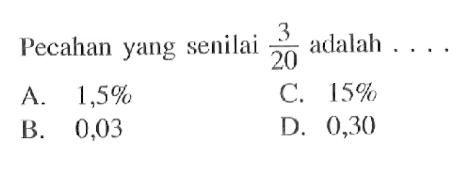 Pecahan yang senilai $\frac{3}{20}$ adalah . . . .

A. 1,5%
B. 0,03
C. 15%
D. 0,30